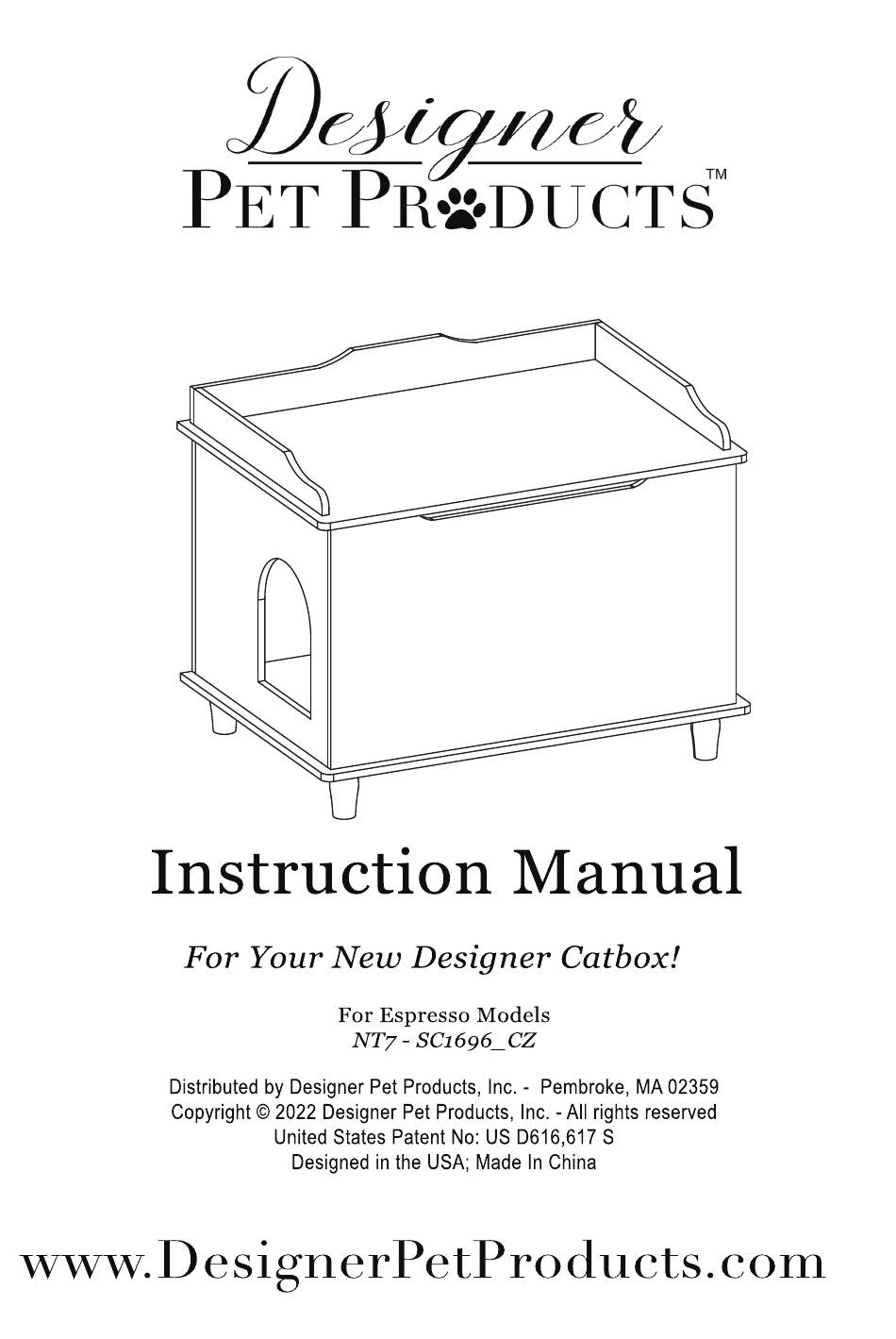 Designer
PET PRODUCTS™

Instruction Manual

For Your New Designer Catbox!

For Espresso Models
NT7 - SC1696_CZ

Distributed by Designer Pet Products, Inc. - Pembroke, MA 02359
Copyright © 2022 Designer Pet Products, Inc. - All rights reserved
United States Patent No: US D616,617 S
Designed in the USA; Made In China

www.DesignerPetProducts.com